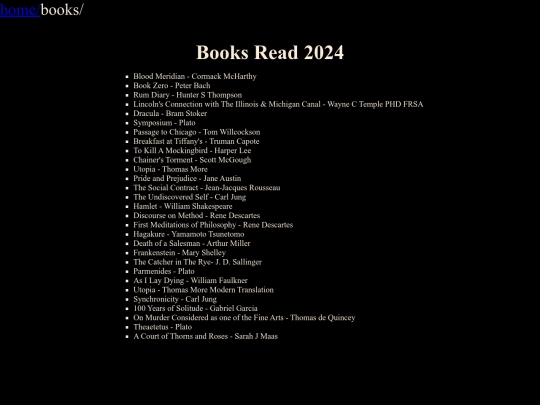 home/books/

Books Read 2024

- Blood Meridian - Cormack McHarthy
- Book Zero - Peter Bach
- Rum Diary - Hunter S Thompson
- Lincoln's Connection with The Illinois & Michigan Canal - Wayne C Temple PHD FRSA
- Dracula - Bram Stoker
- Symposium - Plato
- Passage to Chicago - Tom Willcockson
- Breakfast at Tiffany's - Truman Capote
- To Kill A Mockingbird - Harper Lee
- Chainer's Torment - Scott McGough
- Utopia - Thomas More
- Pride and Prejudice - Jane Austin
- The Social Contract - Jean-Jacques Rousseau
- The Undiscovered Self - Carl Jung
- Hamlet - William Shakespeare
- Discourse on Method - Rene Descartes
- First Meditations of Philosophy - Rene Descartes
- Hagakure - Yamamoto Tsunetomo
- Death of a Salesman - Arthur Miller
- Frankenstein - Mary Shelley
- The Catcher in The Rye- J. D. Sallinger
- Parmenides - Plato
- As I Lay Dying - William Faulkner
- Utopia - Thomas More Modern Translation
- Synchronicity - Carl Jung
- 100 Years of Solitude - Gabriel Garcia
- On Murder Considered as one of the Fine Arts - Thomas de Quincey
- Theaetetus - Plato
- A Court of Thorns and Roses - Sarah J Maas